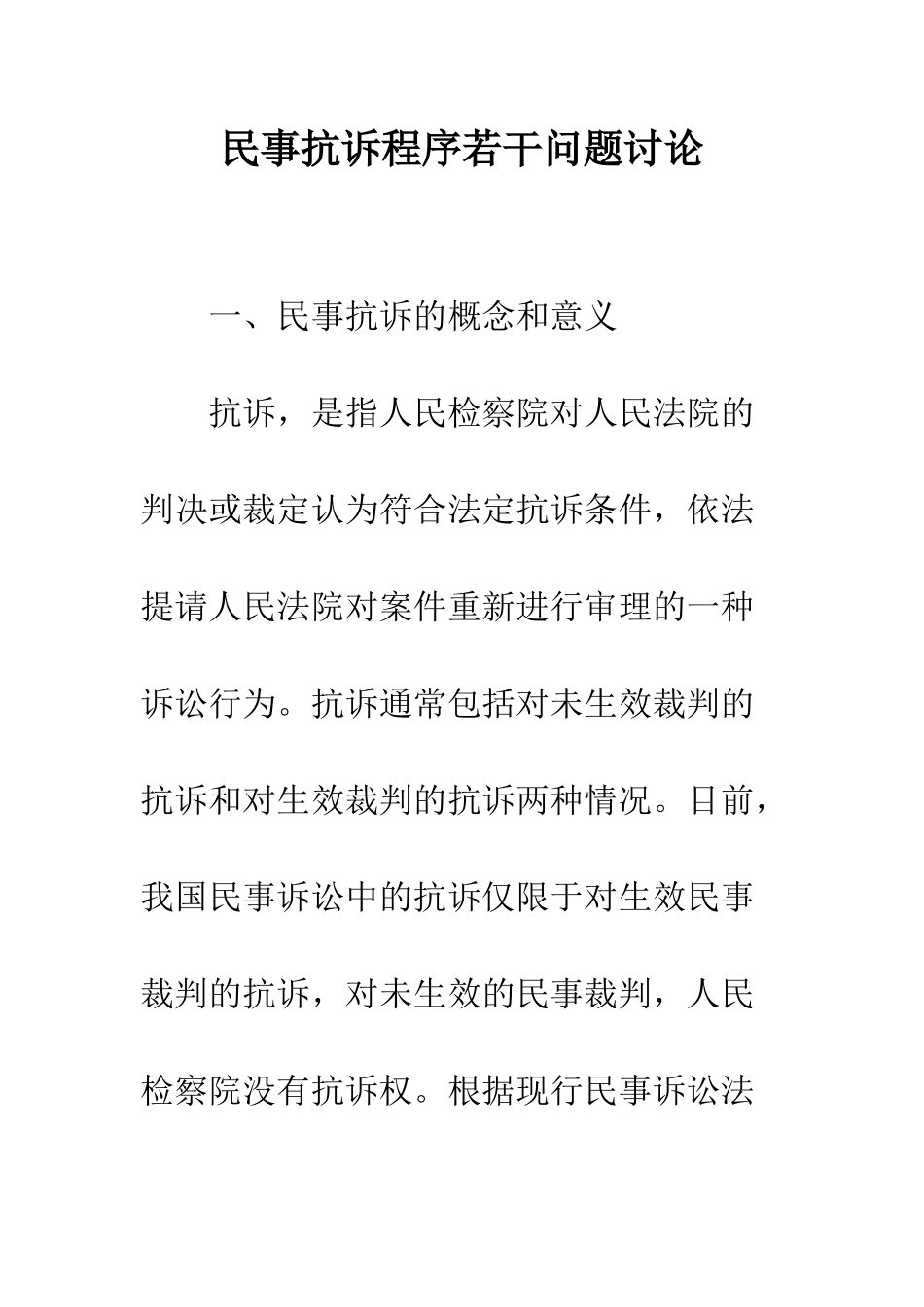 民事抗诉程序若干问题讨论

一、民事抗诉的概念和意义

抗诉，是指人民检察院对人民法院的判决或裁定认为符合法定抗诉条件，依法提请人民法院对案件重新进行审理的一种诉讼行为。抗诉通常包括对未生效裁判的抗诉和对生效裁判的抗诉两种情况。目前，我国民事诉讼中的抗诉仅限于对生效民事裁判的抗诉，对未生效的民事裁判，人民检察院没有抗诉权。根据现行民事诉讼法